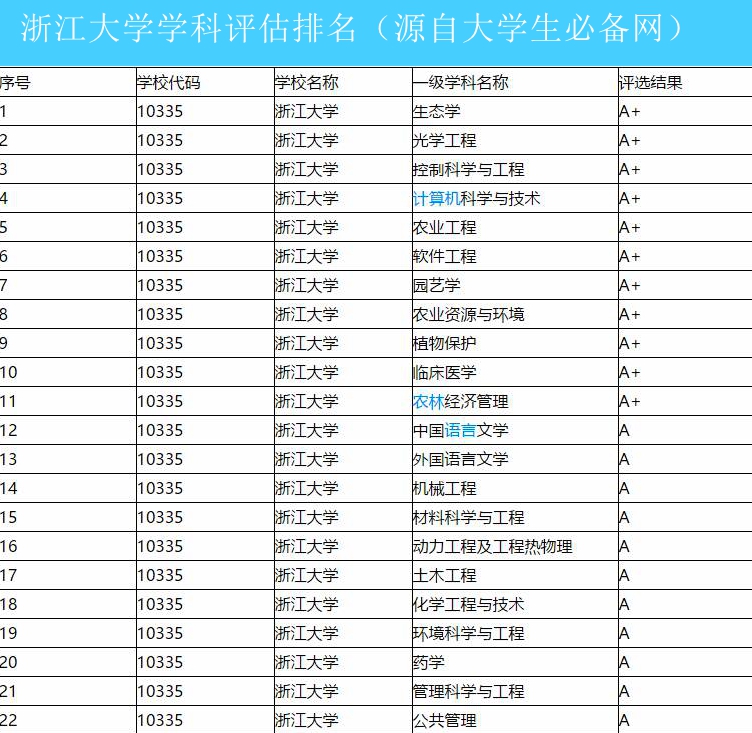 浙江大学学科评估排名（源自大学生必备网）

| 序号 | 学校代码 | 学校名称 | 一级学科名称 | 评选结果 |
|---|---|---|---|---|
| 1 | 10335 | 浙江大学 | 生态学 | A+ |
| 2 | 10335 | 浙江大学 | 光学工程 | A+ |
| 3 | 10335 | 浙江大学 | 控制科学与工程 | A+ |
| 4 | 10335 | 浙江大学 | 计算机科学与技术 | A+ |
| 5 | 10335 | 浙江大学 | 农业工程 | A+ |
| 6 | 10335 | 浙江大学 | 软件工程 | A+ |
| 7 | 10335 | 浙江大学 | 园艺学 | A+ |
| 8 | 10335 | 浙江大学 | 农业资源与环境 | A+ |
| 9 | 10335 | 浙江大学 | 植物保护 | A+ |
| 10 | 10335 | 浙江大学 | 临床医学 | A+ |
| 11 | 10335 | 浙江大学 | 农林经济管理 | A+ |
| 12 | 10335 | 浙江大学 | 中国语言文学 | A |
| 13 | 10335 | 浙江大学 | 外国语言文学 | A |
| 14 | 10335 | 浙江大学 | 机械工程 | A |
| 15 | 10335 | 浙江大学 | 材料科学与工程 | A |
| 16 | 10335 | 浙江大学 | 动力工程及工程热物理 | A |
| 17 | 10335 | 浙江大学 | 土木工程 | A |
| 18 | 10335 | 浙江大学 | 化学工程与技术 | A |
| 19 | 10335 | 浙江大学 | 环境科学与工程 | A |
| 20 | 10335 | 浙江大学 | 药学 | A |
| 21 | 10335 | 浙江大学 | 管理科学与工程 | A |
| 22 | 10335 | 浙江大学 | 公共管理 | A |